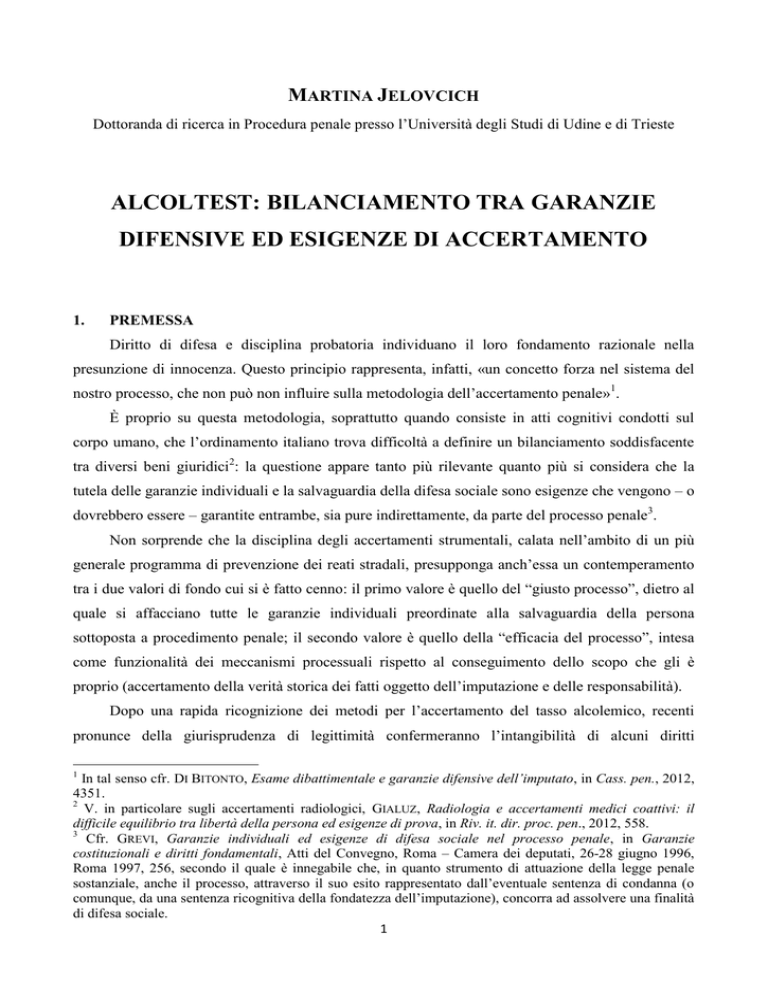 MARTINA JELOVCICH

Dottoranda di ricerca in Procedura penale presso l'Università degli Studi di Udine e di Trieste

ALCOLTEST: BILANCIAMENTO TRA GARANZIE DIFENSIVE ED ESIGENZE DI ACCERTAMENTO

1. PREMESSA

Diritto di difesa e disciplina probatoria individuano il loro fondamento razionale nella presunzione di innocenza. Questo principio rappresenta, infatti, «un concetto forza nel sistema del nostro processo, che non può non influire sulla metodologia dell'accertamento penale»$^1$.

È proprio su questa metodologia, soprattutto quando consiste in atti cognitivi condotti sul corpo umano, che l'ordinamento italiano trova difficoltà a definire un bilanciamento soddisfacente tra diversi beni giuridici$^2$: la questione appare tanto più rilevante quanto più si considera che la tutela delle garanzie individuali e la salvaguardia della difesa sociale sono esigenze che vengono – o dovrebbero essere – garantite entrambe, sia pure indirettamente, da parte del processo penale$^3$.

Non sorprende che la disciplina degli accertamenti strumentali, calata nell'ambito di un più generale programma di prevenzione dei reati stradali, presupponga anch'essa un contemperamento tra i due valori di fondo cui si è fatto cenno: il primo valore è quello del "giusto processo", dietro al quale si affacciano tutte le garanzie individuali preordinate alla salvaguardia della persona sottoposta a procedimento penale; il secondo valore è quello della "efficacia del processo", intesa come funzionalità dei meccanismi processuali rispetto al conseguimento dello scopo che gli è proprio (accertamento della verità storica dei fatti oggetto dell'imputazione e delle responsabilità).

Dopo una rapida ricognizione dei metodi per l'accertamento del tasso alcolemico, recenti pronunce della giurisprudenza di legittimità confermeranno l'intangibilità di alcuni diritti

$^1$ In tal senso cfr. DI BITONTO, Esame dibattimentale e garanzie difensive dell'imputato, in Cass. pen., 2012, 4351.
$^2$ V. in particolare sugli accertamenti radiologici, GIALUZ, Radiologia e accertamenti medici coattivi: il difficile equilibrio tra libertà della persona ed esigenze di prova, in Riv. it. dir. proc. pen., 2012, 558.
$^3$ Cfr. GREVI, Garanzie individuali ed esigenze di difesa sociale nel processo penale, in Garanzie costituzionali e diritti fondamentali, Atti del Convegno, Roma – Camera dei deputati, 26-28 giugno 1996, Roma 1997, 256, secondo il quale è innegabile che, in quanto strumento di attuazione della legge penale sostanziale, anche il processo, attraverso il suo esito rappresentato dall'eventuale sentenza di condanna (o comunque, da una sentenza ricognitiva della fondatezza dell'imputazione), concorra ad assolvere una finalità di difesa sociale.

1